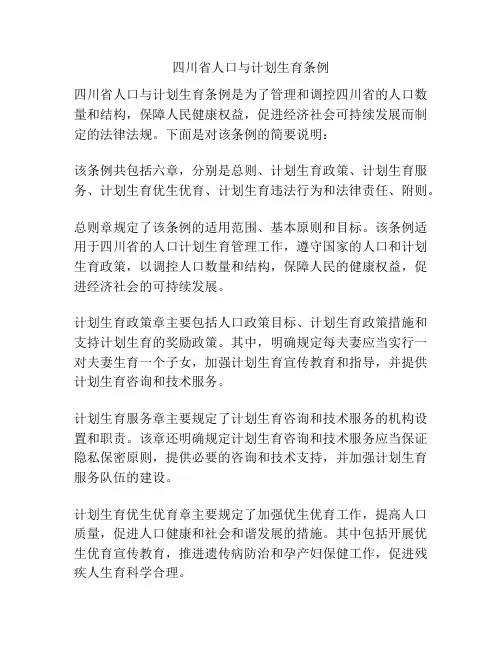 四川省人口与计划生育条例

四川省人口与计划生育条例是为了管理和调控四川省的人口数量和结构，保障人民健康权益，促进经济社会可持续发展而制定的法律法规。下面是对该条例的简要说明：

该条例共包括六章，分别是总则、计划生育政策、计划生育服务、计划生育优生优育、计划生育违法行为和法律责任、附则。

总则章规定了该条例的适用范围、基本原则和目标。该条例适用于四川省的人口计划生育管理工作，遵守国家的人口和计划生育政策，以调控人口数量和结构，保障人民的健康权益，促进经济社会的可持续发展。

计划生育政策章主要包括人口政策目标、计划生育政策措施和支持计划生育的奖励政策。其中，明确规定每夫妻应当实行一对夫妻生育一个子女，加强计划生育宣传教育和指导，并提供计划生育咨询和技术服务。

计划生育服务章主要规定了计划生育咨询和技术服务的机构设置和职责。该章还明确规定计划生育咨询和技术服务应当保证隐私保密原则，提供必要的咨询和技术支持，并加强计划生育服务队伍的建设。

计划生育优生优育章主要规定了加强优生优育工作，提高人口质量，促进人口健康和社会和谐发展的措施。其中包括开展优生优育宣传教育，推进遗传病防治和孕产妇保健工作，促进残疾人生育科学合理。